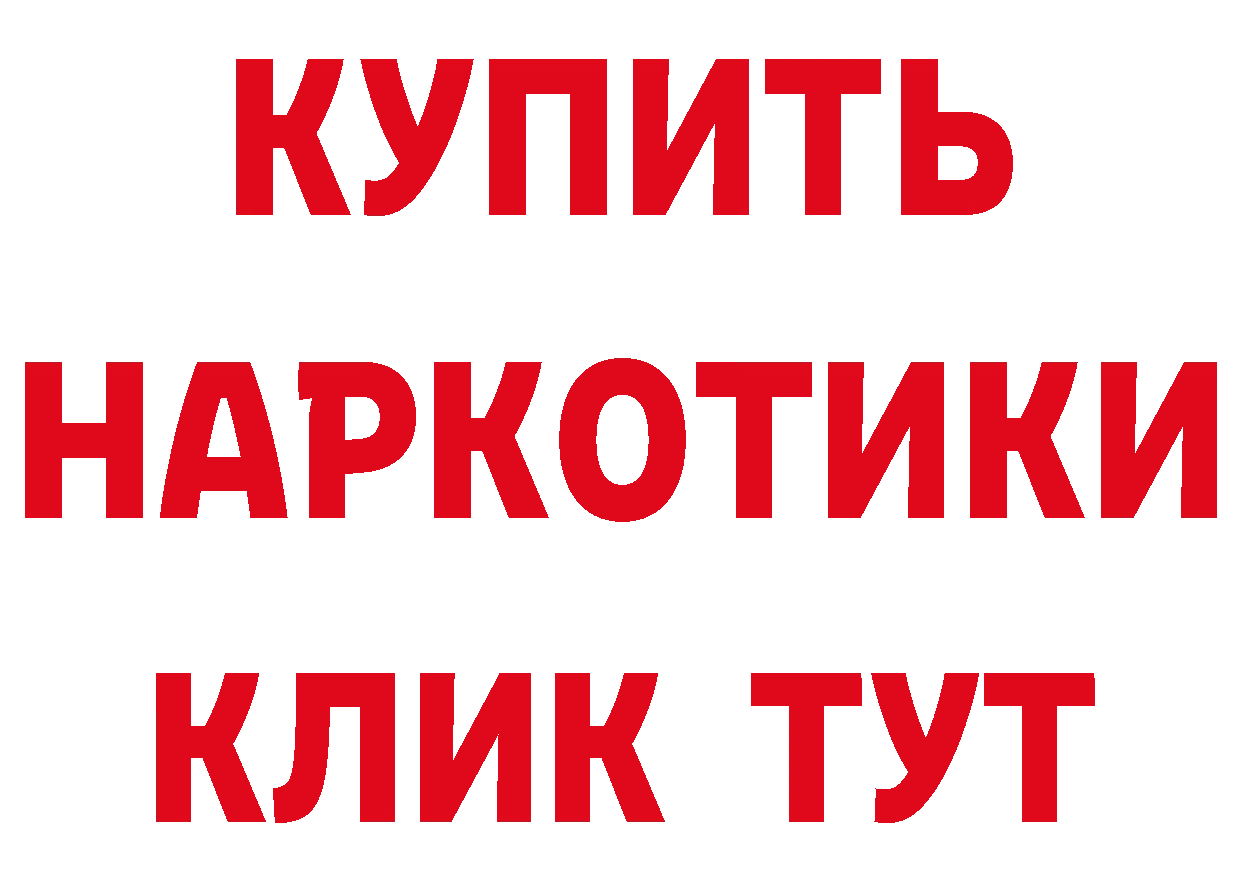 КУПИТЬ
НАРКОТИКИ
КЛИК ТУТ